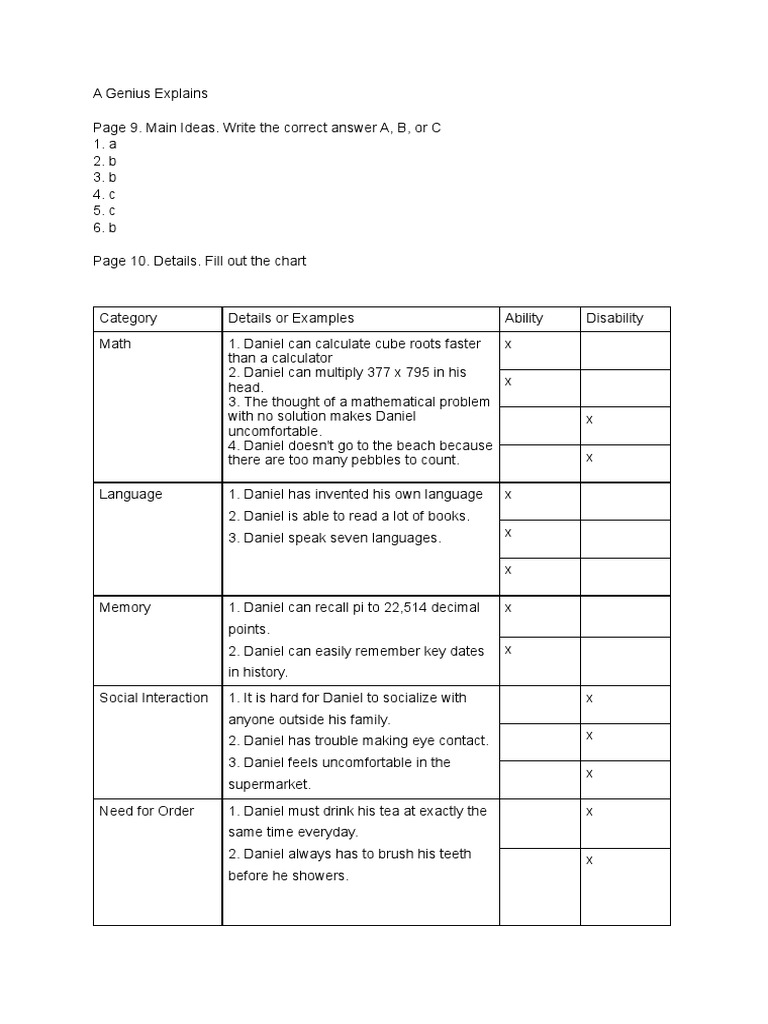 A Genius Explains

Page 9. Main Ideas. Write the correct answer A, B, or C
1. a
2. b
3. b
4. c
5. c
6. b

Page 10. Details. Fill out the chart

| Category | Details or Examples | Ability | Disability |
|---|---|---|---|
| Math | 1. Daniel can calculate cube roots faster than a calculator | x | |
| | 2. Daniel can multiply 377 x 795 in his head. | x | |
| | 3. The thought of a mathematical problem with no solution makes Daniel uncomfortable. | | x |
| | 4. Daniel doesn't go to the beach because there are too many pebbles to count. | | x |
| Language | 1. Daniel has invented his own language | x | |
| | 2. Daniel is able to read a lot of books. | x | |
| | 3. Daniel speak seven languages. | x | |
| Memory | 1. Daniel can recall pi to 22,514 decimal points. | x | |
| | 2. Daniel can easily remember key dates in history. | x | |
| Social Interaction | 1. It is hard for Daniel to socialize with anyone outside his family. | | x |
| | 2. Daniel has trouble making eye contact. | | x |
| | 3. Daniel feels uncomfortable in the supermarket. | | x |
| Need for Order | 1. Daniel must drink his tea at exactly the same time everyday. | | x |
| | 2. Daniel always has to brush his teeth before he showers. | | x |